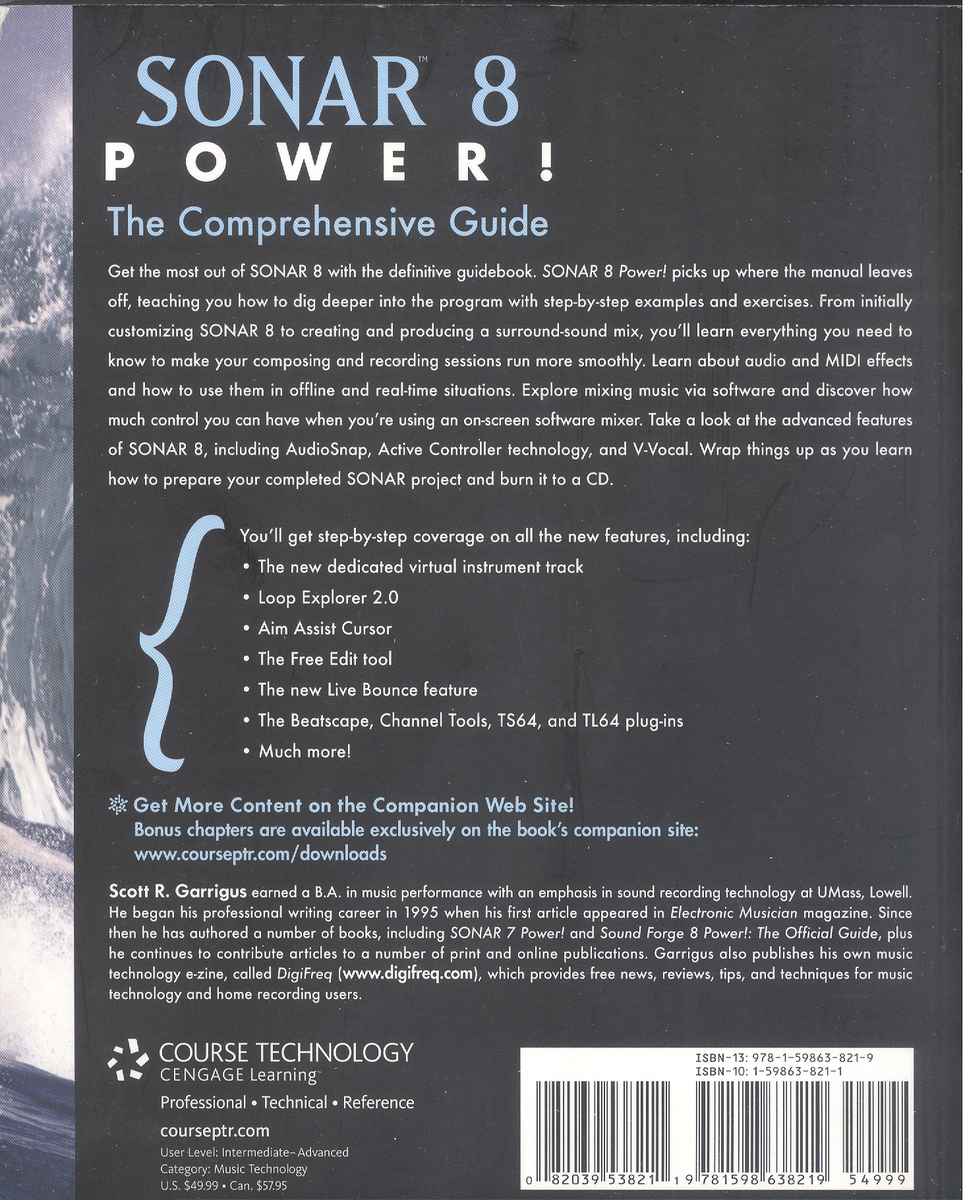 SONAR™ 8
POWER!
The Comprehensive Guide

Get the most out of SONAR 8 with the definitive guidebook. SONAR 8 Power! picks up where the manual leaves off, teaching you how to dig deeper into the program with step-by-step examples and exercises. From initially customizing SONAR 8 to creating and producing a surround-sound mix, you'll learn everything you need to know to make your composing and recording sessions run more smoothly. Learn about audio and MIDI effects and how to use them in offline and real-time situations. Explore mixing music via software and discover how much control you can have when you're using an on-screen software mixer. Take a look at the advanced features of SONAR 8, including AudioSnap, Active Controller technology, and V-Vocal. Wrap things up as you learn how to prepare your completed SONAR project and burn it to a CD.

You'll get step-by-step coverage on all the new features, including:
• The new dedicated virtual instrument track
• Loop Explorer 2.0
• Aim Assist Cursor
• The Free Edit tool
• The new Live Bounce feature
• The Beatscape, Channel Tools, TS64, and TL64 plug-ins
• Much more!

Get More Content on the Companion Web Site!
Bonus chapters are available exclusively on the book's companion site:
www.courseptr.com/downloads

Scott R. Garrigus earned a B.A. in music performance with an emphasis in sound recording technology at UMass, Lowell. He began his professional writing career in 1995 when his first article appeared in Electronic Musician magazine. Since then he has authored a number of books, including SONAR 7 Power! and Sound Forge 8 Power!: The Official Guide, plus he continues to contribute articles to a number of print and online publications. Garrigus also publishes his own music technology e-zine, called DigiFreq (www.digifreq.com), which provides free news, reviews, tips, and techniques for music technology and home recording users.

COURSE TECHNOLOGY
CENGAGE Learning
Professional • Technical • Reference
courseptr.com
User Level: Intermediate–Advanced
Category: Music Technology
U.S. $49.99 • Can. $57.95

ISBN-13: 978-1-59863-821-9
ISBN-10: 1-59863-821-1

0 82039 53821 1 9 781598 638219 54999